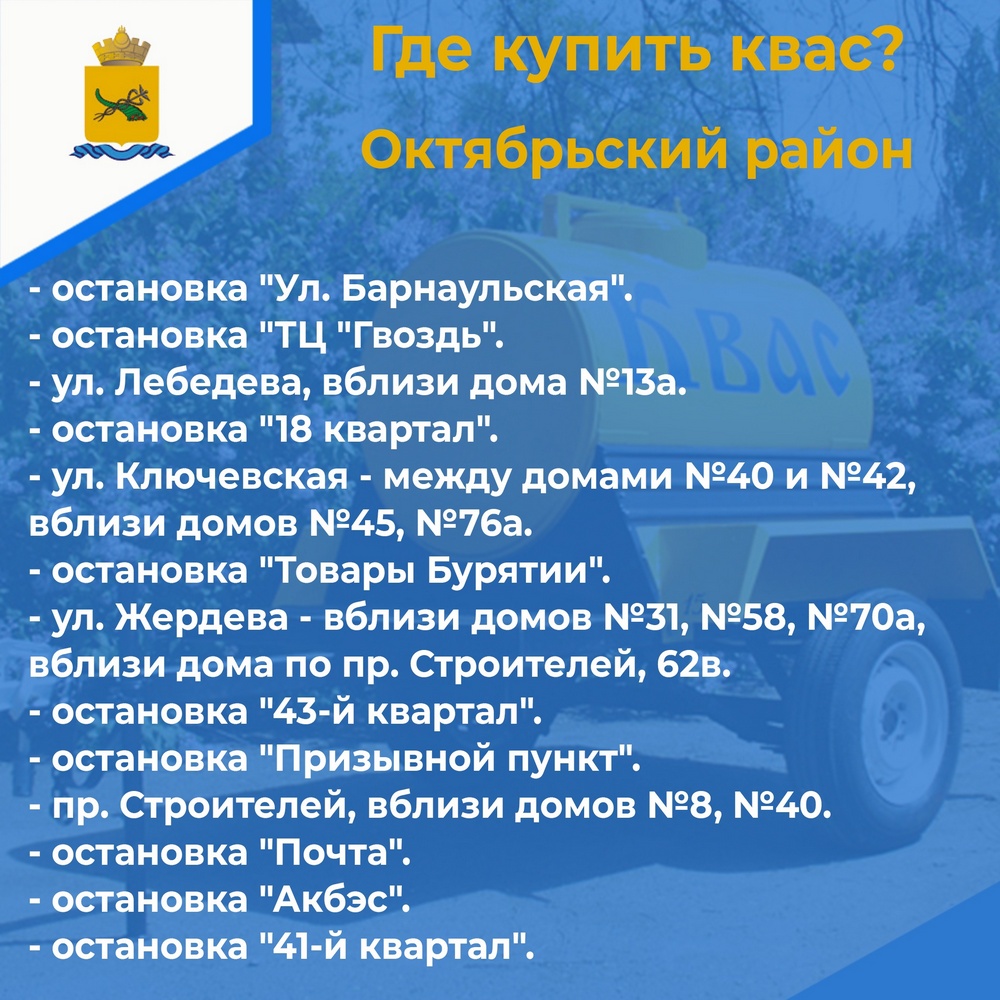 Где купить квас?
Октябрьский район

Квас

- остановка "Ул. Барнаульская".
- остановка "ТЦ "Гвоздь".
- ул. Лебедева, вблизи дома №13а.
- остановка "18 квартал".
- ул. Ключевская - между домами №40 и №42, вблизи домов №45, №76а.
- остановка "Товары Бурятии".
- ул. Жердева - вблизи домов №31, №58, №70а, вблизи дома по пр. Строителей, 62в.
- остановка "43-й квартал".
- остановка "Призывной пункт".
- пр. Строителей, вблизи домов №8, №40.
- остановка "Почта".
- остановка "Акбэс".
- остановка "41-й квартал".